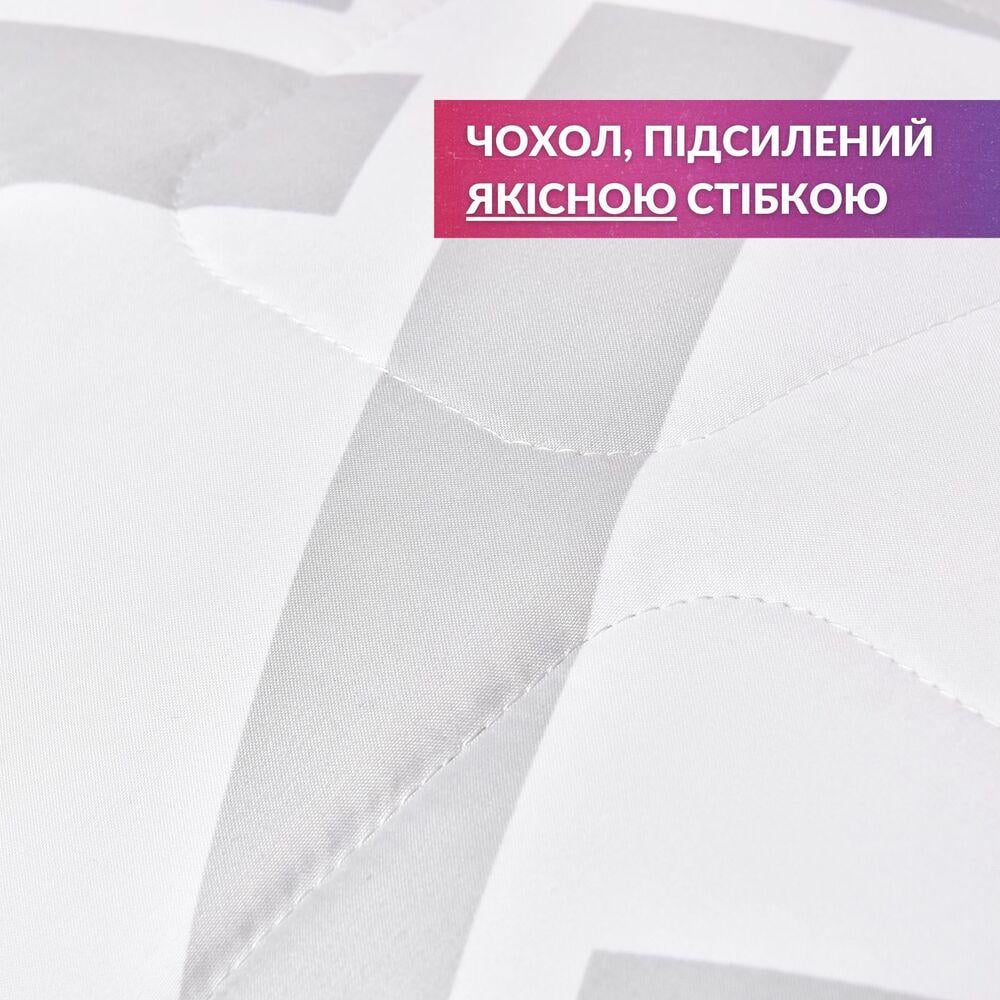 ЧОХОЛ, ПІДСИЛЕНИЙ ЯКІСНОЮ СТІБКОЮ